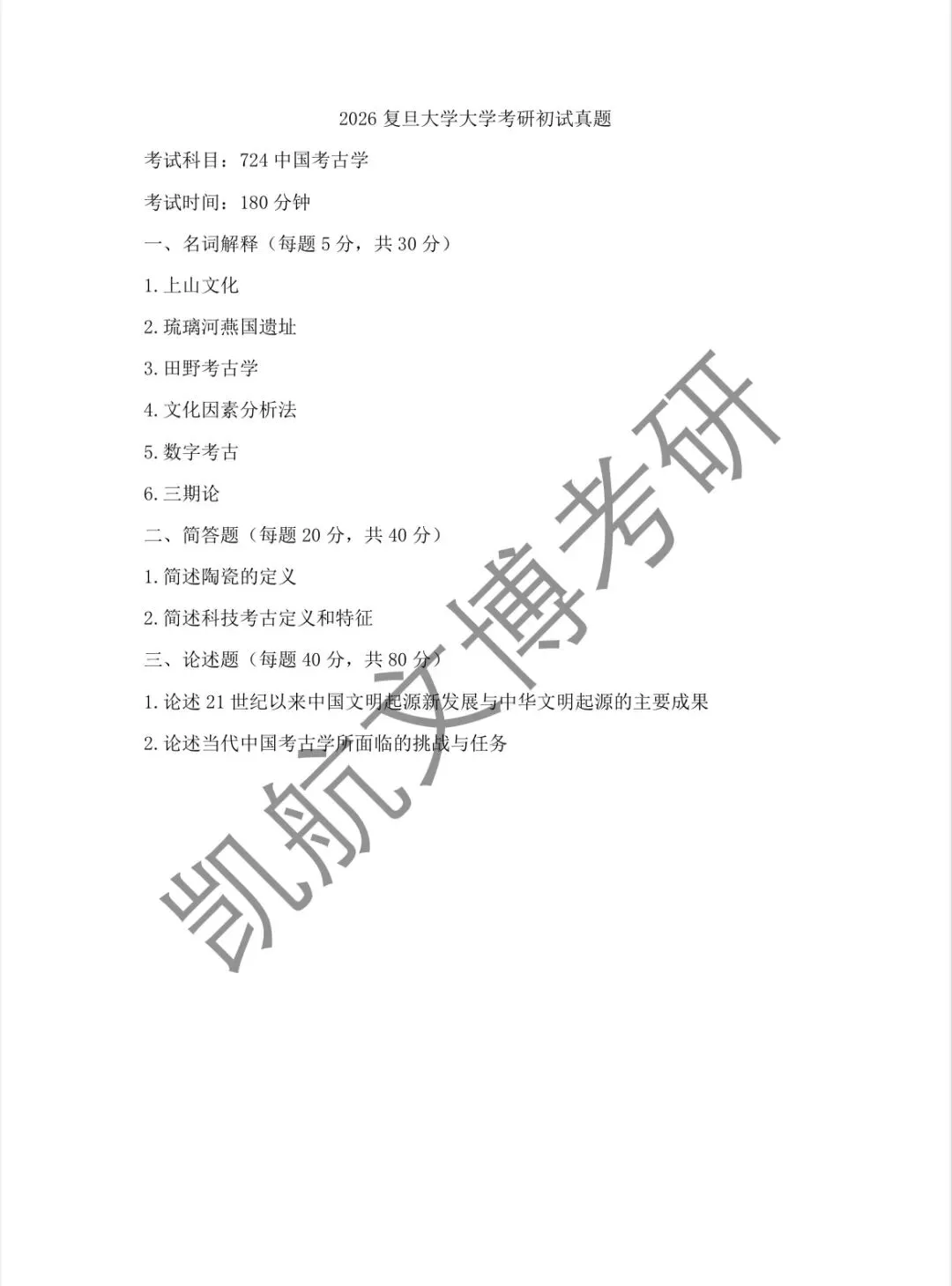 2026复旦大学大学考研初试真题

考试科目：724中国考古学

考试时间：180分钟

一、名词解释（每题5分，共30分）

1.上山文化

2.琉璃河燕国遗址

3.田野考古学

4.文化因素分析法

5.数字考古

6.三期论

二、简答题（每题20分，共40分）

1.简述陶瓷的定义

2.简述科技考古定义和特征

三、论述题（每题40分，共80分）

1.论述21世纪以来中国文明起源新发展与中华文明起源的主要成果

2.论述当代中国考古学所面临的挑战与任务

凯航文博考研